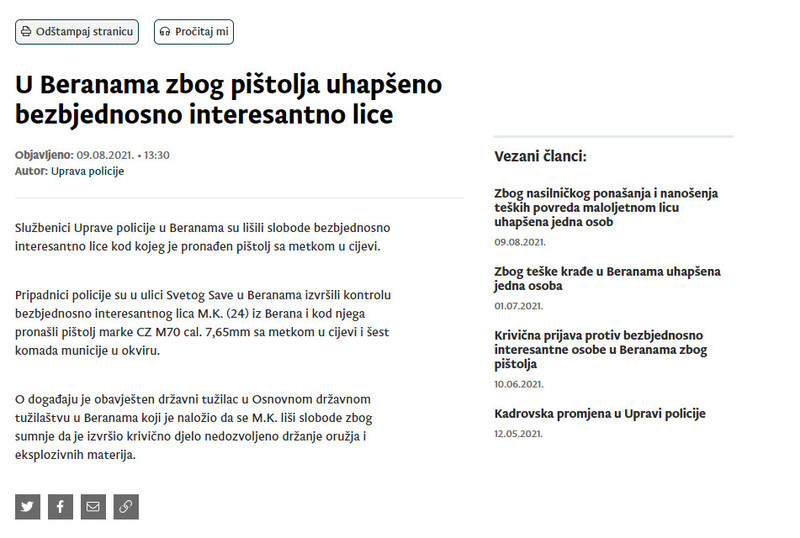 Odštampaj stranicu

Pročitaj mi

U Beranama zbog pištolja uhapšeno bezbjednosno interesantno lice

Objavljeno: 09.08.2021. • 13:30
Autor: Uprava policije

Službenici Uprave policije u Beranama su lišili slobode bezbjednosno interesantno lice kod kojeg je pronađen pištolj sa metkom u cijevi.

Pripadnici policije su u ulici Svetog Save u Beranama izvršili kontrolu bezbjednosno interesantnog lica M.K. (24) iz Berana i kod njega pronašli pištolj marke CZ M70 cal. 7,65mm sa metkom u cijevi i šest komada municije u okviru.

O događaju je obavješten državni tužilac u Osnovnom državnom tužilaštvu u Beranama koji je naložio da se M.K. liši slobode zbog sumnje da je izvršio krivično djelo nedozvoljeno držanje oružja i eksplozivnih materija.

Vezani članci:

Zbog nasilničkog ponašanja i nanošenja teških povreda maloljetnom licu uhapšena jedna osob
09.08.2021.

Zbog teške krađe u Beranama uhapšena jedna osoba
01.07.2021.

Krivična prijava protiv bezbjednosno interesantne osobe u Beranama zbog pištolja
10.06.2021.

Kadrovska promjena u Upravi policije
12.05.2021.